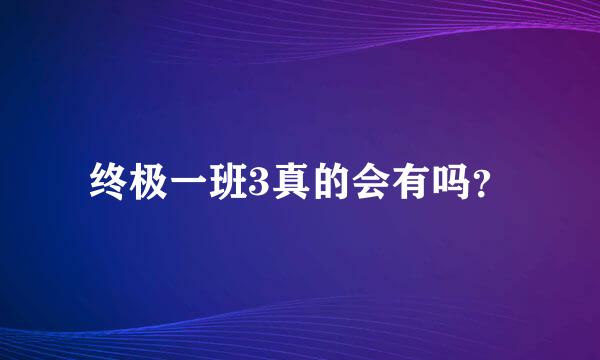 终极一班3真的会有吗？